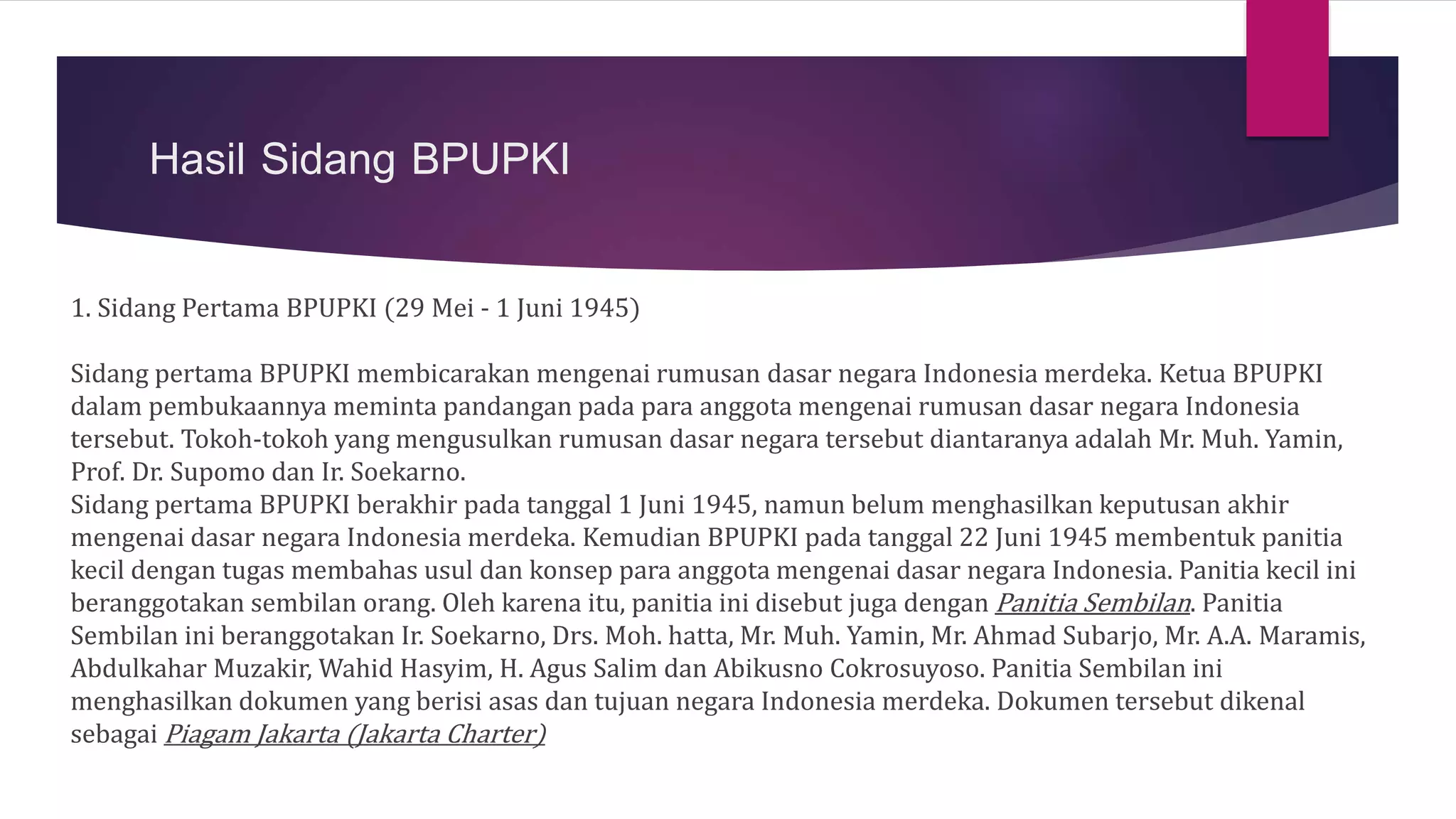 Hasil Sidang BPUPKI

1. Sidang Pertama BPUPKI (29 Mei - 1 Juni 1945)

Sidang pertama BPUPKI membicarakan mengenai rumusan dasar negara Indonesia merdeka. Ketua BPUPKI dalam pembukaannya meminta pandangan pada para anggota mengenai rumusan dasar negara Indonesia tersebut. Tokoh-tokoh yang mengusulkan rumusan dasar negara tersebut diantaranya adalah Mr. Muh. Yamin, Prof. Dr. Supomo dan Ir. Soekarno.
Sidang pertama BPUPKI berakhir pada tanggal 1 Juni 1945, namun belum menghasilkan keputusan akhir mengenai dasar negara Indonesia merdeka. Kemudian BPUPKI pada tanggal 22 Juni 1945 membentuk panitia kecil dengan tugas membahas usul dan konsep para anggota mengenai dasar negara Indonesia. Panitia kecil ini beranggotakan sembilan orang. Oleh karena itu, panitia ini disebut juga dengan Panitia Sembilan. Panitia Sembilan ini beranggotakan Ir. Soekarno, Drs. Moh. hatta, Mr. Muh. Yamin, Mr. Ahmad Subarjo, Mr. A.A. Maramis, Abdulkahar Muzakir, Wahid Hasyim, H. Agus Salim dan Abikusno Cokrosuyoso. Panitia Sembilan ini menghasilkan dokumen yang berisi asas dan tujuan negara Indonesia merdeka. Dokumen tersebut dikenal sebagai Piagam Jakarta (Jakarta Charter)